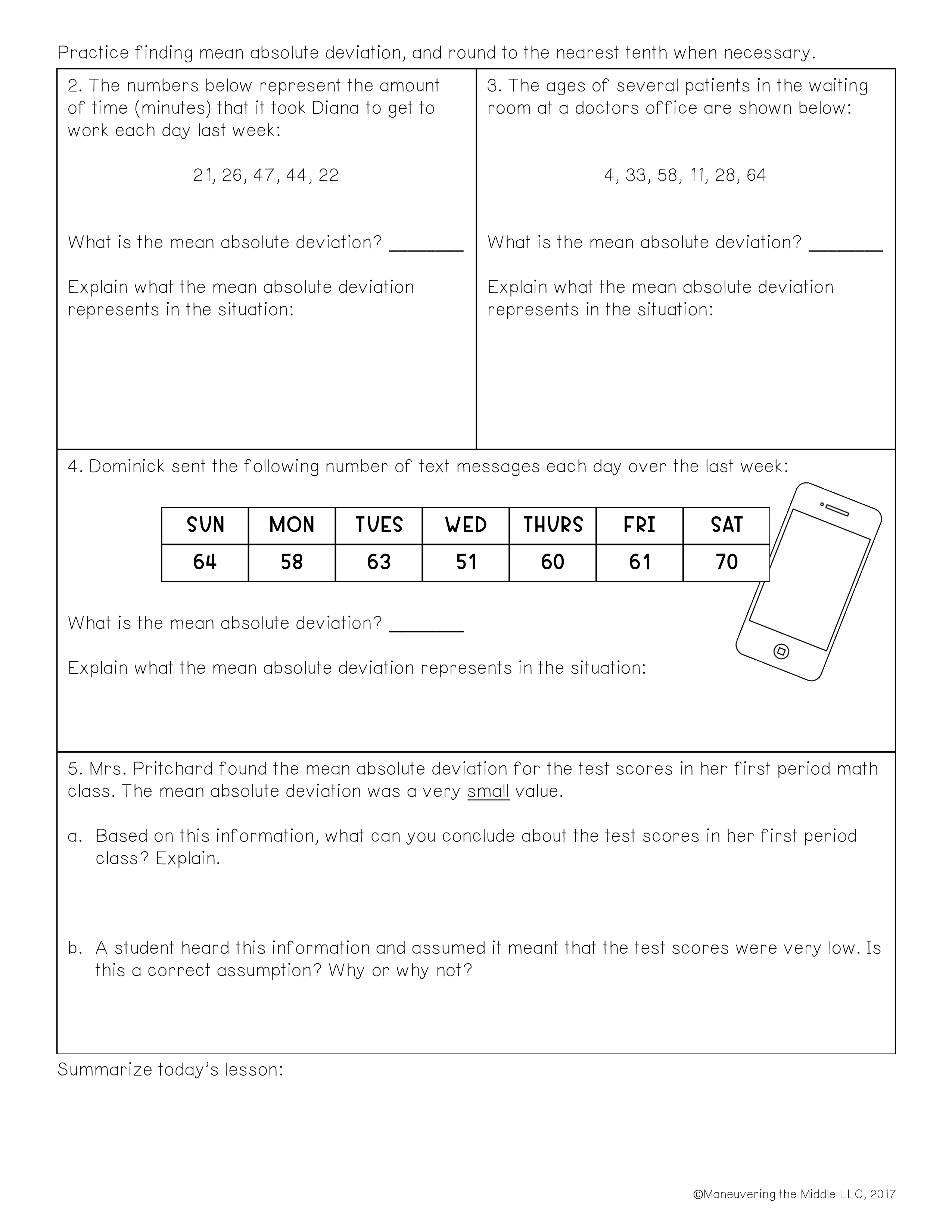 Practice finding mean absolute deviation, and round to the nearest tenth when necessary.

2. The numbers below represent the amount of time (minutes) that it took Diana to get to work each day last week:

21, 26, 47, 44, 22

What is the mean absolute deviation? ________

Explain what the mean absolute deviation represents in the situation:

3. The ages of several patients in the waiting room at a doctors office are shown below:

4, 33, 58, 11, 28, 64

What is the mean absolute deviation? ________

Explain what the mean absolute deviation represents in the situation:

4. Dominick sent the following number of text messages each day over the last week:

| SUN | MON | TUES | WED | THURS | FRI | SAT |
|---|---|---|---|---|---|---|
| 64 | 58 | 63 | 51 | 60 | 61 | 70 |

What is the mean absolute deviation? ________

Explain what the mean absolute deviation represents in the situation:

5. Mrs. Pritchard found the mean absolute deviation for the test scores in her first period math class. The mean absolute deviation was a very small value.

a. Based on this information, what can you conclude about the test scores in her first period class? Explain.

b. A student heard this information and assumed it meant that the test scores were very low. Is this a correct assumption? Why or why not?

Summarize today's lesson:

©Maneuvering the Middle LLC, 2017